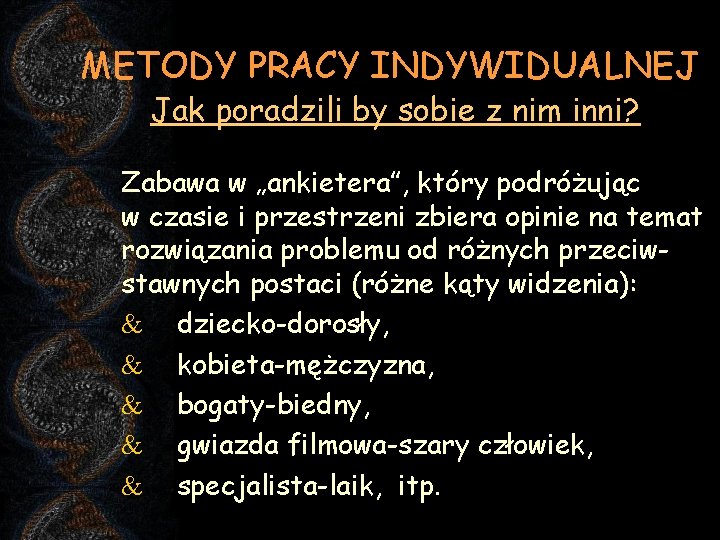 METODY PRACY INDYWIDUALNEJ
Jak poradzili by sobie z nim inni?

Zabawa w „ankietera”, który podróżując w czasie i przestrzeni zbiera opinie na temat rozwiązania problemu od różnych przeciwstawnych postaci (różne kąty widzenia):
& dziecko-dorosły,
& kobieta-mężczyzna,
& bogaty-biedny,
& gwiazda filmowa-szary człowiek,
& specjalista-laik, itp.